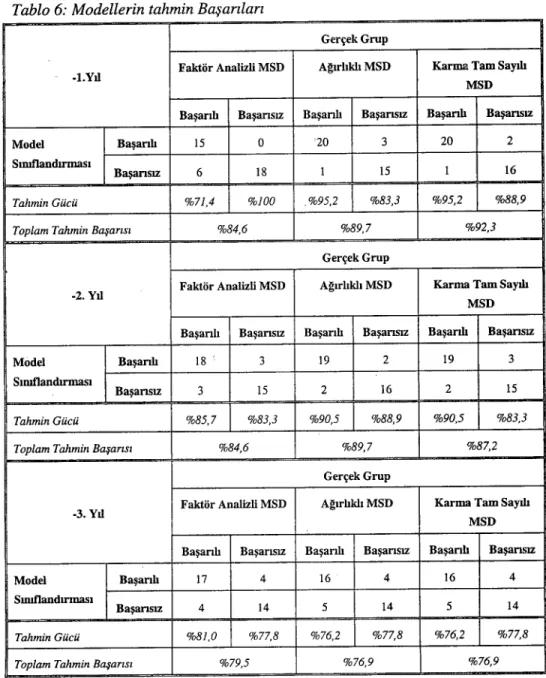 Tablo 6: Modellerin tahmin Başarıları

| -1.Yıl | | Gerçek Grup | | | | | |
|---|---|---|---|---|---|---|---|
| | | Faktör Analizli MSD | | Ağırlıklı MSD | | Karma Tam Sayılı MSD | |
| | | Başarılı | Başarısız | Başarılı | Başarısız | Başarılı | Başarısız |
| Model Sınıflandırması | Başarılı | 15 | 0 | 20 | 3 | 20 | 2 |
| | Başarısız | 6 | 18 | 1 | 15 | 1 | 16 |
| Tahmin Gücü | | %71,4 | %100 | %95,2 | %83,3 | %95,2 | %88,9 |
| Toplam Tahmin Başarısı | | %84,6 | | %89,7 | | %92,3 | |
| -2. Yıl | | Gerçek Grup | | | | | |
| | | Faktör Analizli MSD | | Ağırlıklı MSD | | Karma Tam Sayılı MSD | |
| | | Başarılı | Başarısız | Başarılı | Başarısız | Başarılı | Başarısız |
| Model Sınıflandırması | Başarılı | 18 | 3 | 19 | 2 | 19 | 3 |
| | Başarısız | 3 | 15 | 2 | 16 | 2 | 15 |
| Tahmin Gücü | | %85,7 | %83,3 | %90,5 | %88,9 | %90,5 | %83,3 |
| Toplam Tahmin Başarısı | | %84,6 | | %89,7 | | %87,2 | |
| -3. Yıl | | Gerçek Grup | | | | | |
| | | Faktör Analizli MSD | | Ağırlıklı MSD | | Karma Tam Sayılı MSD | |
| | | Başarılı | Başarısız | Başarılı | Başarısız | Başarılı | Başarısız |
| Model Sınıflandırması | Başarılı | 17 | 4 | 16 | 4 | 16 | 4 |
| | Başarısız | 4 | 14 | 5 | 14 | 5 | 14 |
| Tahmin Gücü | | %81,0 | %77,8 | %76,2 | %77,8 | %76,2 | %77,8 |
| Toplam Tahmin Başarısı | | %79,5 | | %76,9 | | %76,9 | |